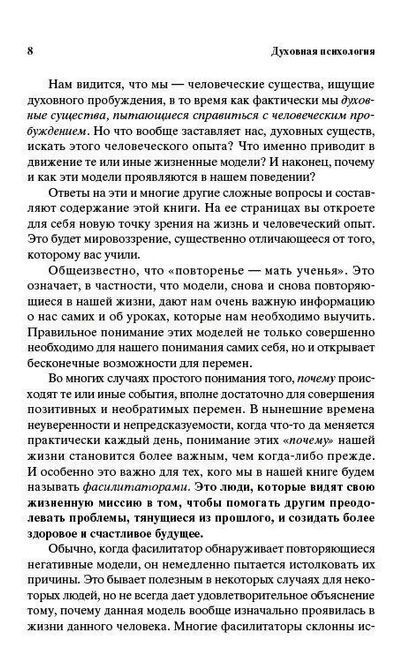 8 Духовная психология

Нам видится, что мы — человеческие существа, ищущие духовного пробуждения, в то время как фактически мы духовные существа, пытающиеся справиться с человеческим пробуждением. Но что вообще заставляет нас, духовных существ, искать этого человеческого опыта? Что именно приводит в движение те или иные жизненные модели? И наконец, почему и как эти модели проявляются в нашем поведении?

Ответы на эти и многие другие сложные вопросы и составляют содержание этой книги. На ее страницах вы откроете для себя новую точку зрения на жизнь и человеческий опыт. Это будет мировоззрение, существенно отличающееся от того, которому вас учили.

Общеизвестно, что «повторенье — мать ученья». Это означает, в частности, что модели, снова и снова повторяющиеся в нашей жизни, дают нам очень важную информацию о нас самих и об уроках, которые нам необходимо выучить. Правильное понимание этих моделей не только совершенно необходимо для нашего понимания самих себя, но и открывает бесконечные возможности для перемен.

Во многих случаях простого понимания того, почему происходят те или иные события, вполне достаточно для совершения позитивных и необратимых перемен. В нынешние времена неуверенности и непредсказуемости, когда что-то да меняется практически каждый день, понимание этих «почему» нашей жизни становится более важным, чем когда-либо прежде. И особенно это важно для тех, кого мы в нашей книге будем называть фасилитаторами. Это люди, которые видят свою жизненную миссию в том, чтобы помогать другим преодолевать проблемы, тянущиеся из прошлого, и созидать более здоровое и счастливое будущее.

Обычно, когда фасилитатор обнаруживает повторяющиеся негативные модели, он немедленно пытается истолковать их причины. Это бывает полезным в некоторых случаях для некоторых людей, но не всегда дает удовлетворительное объяснение тому, почему данная модель вообще изначально проявилась в жизни данного человека. Многие фасилитаторы склонны ис-